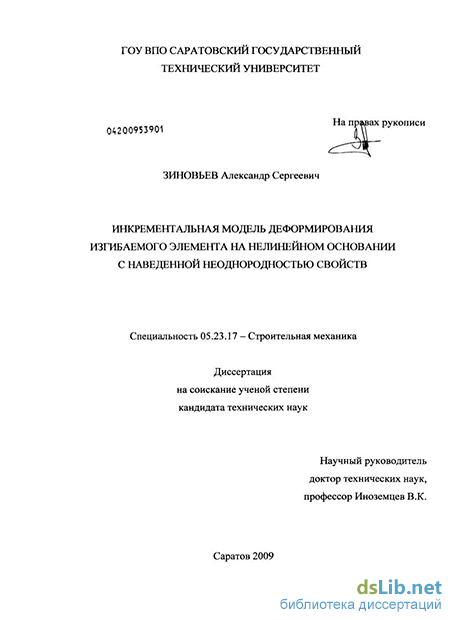 ГОУ ВПО САРАТОВСКИЙ ГОСУДАРСТВЕННЫЙ ТЕХНИЧЕСКИЙ УНИВЕРСИТЕТ

04200953901

На правах рукописи

ЗИНОВЬЕВ Александр Сергеевич

ИНКРЕМЕНТАЛЬНАЯ МОДЕЛЬ ДЕФОРМИРОВАНИЯ ИЗГИБАЕМОГО ЭЛЕМЕНТА НА НЕЛИНЕЙНОМ ОСНОВАНИИ С НАВЕДЕННОЙ НЕОДНОРОДНОСТЬЮ СВОЙСТВ

Специальность 05.23.17 – Строительная механика

Диссертация
на соискание ученой степени
кандидата технических наук

Научный руководитель
доктор технических наук,
профессор Иноземцев В.К.

Саратов 2009

dsLib.net
библиотека диссертаций